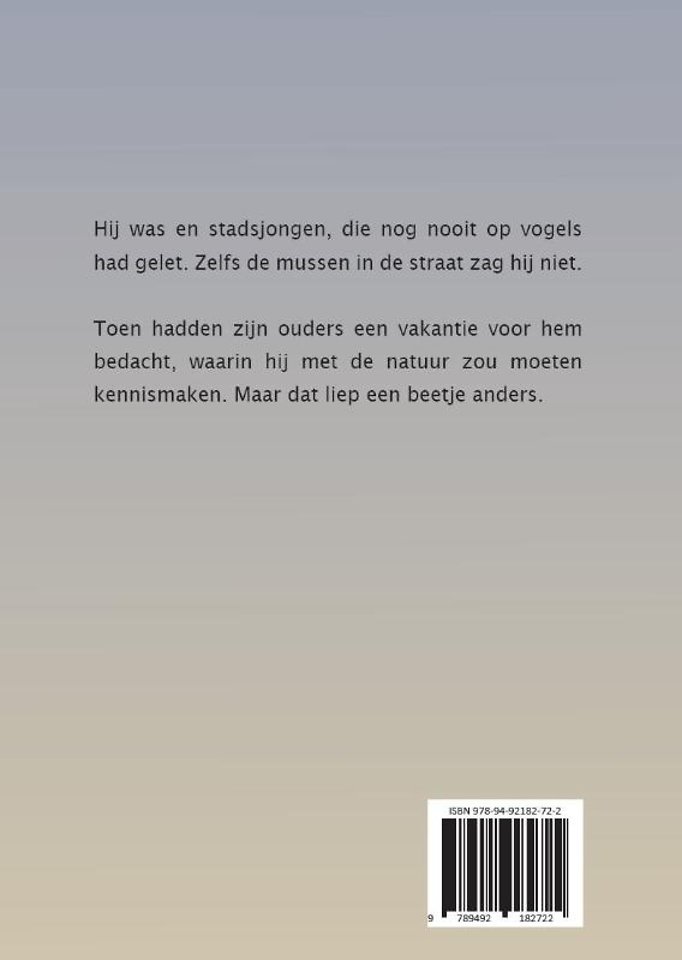 Hij was en stadsjongen, die nog nooit op vogels had gelet. Zelfs de mussen in de straat zag hij niet.

Toen hadden zijn ouders een vakantie voor hem bedacht, waarin hij met de natuur zou moeten kennismaken. Maar dat liep een beetje anders.

ISBN 978-94-92182-72-2

9 789492 182722